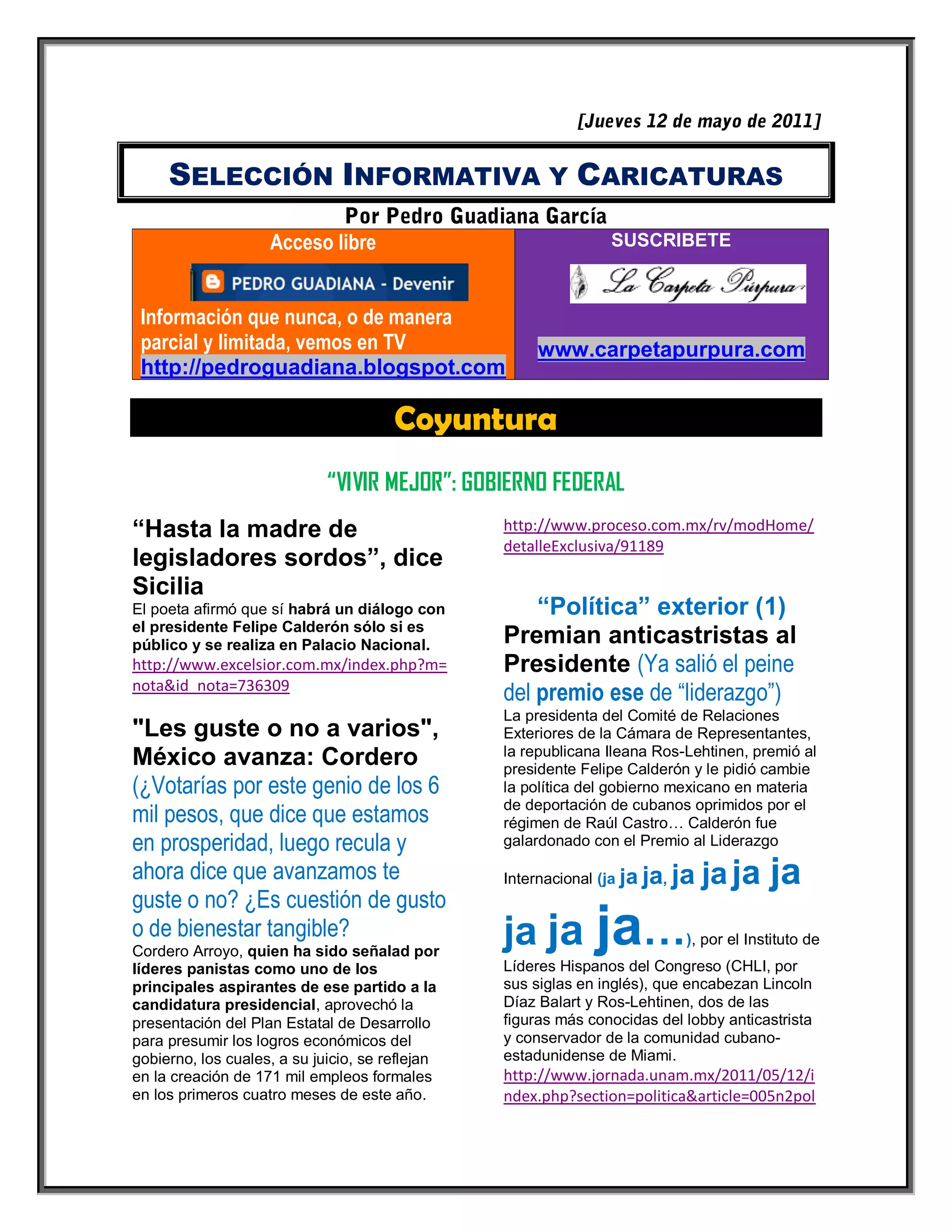 [Jueves 12 de mayo de 2011]

SELECCIÓN INFORMATIVA Y CARICATURAS

Por Pedro Guadiana García

Acceso libre

PEDRO GUADIANA - Devenir

Información que nunca, o de manera parcial y limitada, vemos en TV
http://pedroguadiana.blogspot.com

SUSCRIBETE

La Carpeta Púrpura

www.carpetapurpura.com

Coyuntura

"VIVIR MEJOR": GOBIERNO FEDERAL

"Hasta la madre de legisladores sordos", dice Sicilia
El poeta afirmó que sí habrá un diálogo con el presidente Felipe Calderón sólo si es público y se realiza en Palacio Nacional.
http://www.excelsior.com.mx/index.php?m=nota&id_nota=736309

"Les guste o no a varios", México avanza: Cordero
(¿Votarías por este genio de los 6 mil pesos, que dice que estamos en prosperidad, luego recula y ahora dice que avanzamos te guste o no? ¿Es cuestión de gusto o de bienestar tangible?
Cordero Arroyo, quien ha sido señalad por líderes panistas como uno de los principales aspirantes de ese partido a la candidatura presidencial, aprovechó la presentación del Plan Estatal de Desarrollo para presumir los logros económicos del gobierno, los cuales, a su juicio, se reflejan en la creación de 171 mil empleos formales en los primeros cuatro meses de este año.

http://www.proceso.com.mx/rv/modHome/detalleExclusiva/91189

"Política" exterior (1)
Premian anticastristas al Presidente (Ya salió el peine del premio ese de "liderazgo")
La presidenta del Comité de Relaciones Exteriores de la Cámara de Representantes, la republicana Ileana Ros-Lehtinen, premió al presidente Felipe Calderón y le pidió cambie la política del gobierno mexicano en materia de deportación de cubanos oprimidos por el régimen de Raúl Castro… Calderón fue galardonado con el Premio al Liderazgo Internacional (ja ja ja, ja ja ja ja ja ja ja…), por el Instituto de Líderes Hispanos del Congreso (CHLI, por sus siglas en inglés), que encabezan Lincoln Díaz Balart y Ros-Lehtinen, dos de las figuras más conocidas del lobby anticastrista y conservador de la comunidad cubano-estadunidense de Miami.
http://www.jornada.unam.mx/2011/05/12/index.php?section=politica&article=005n2pol